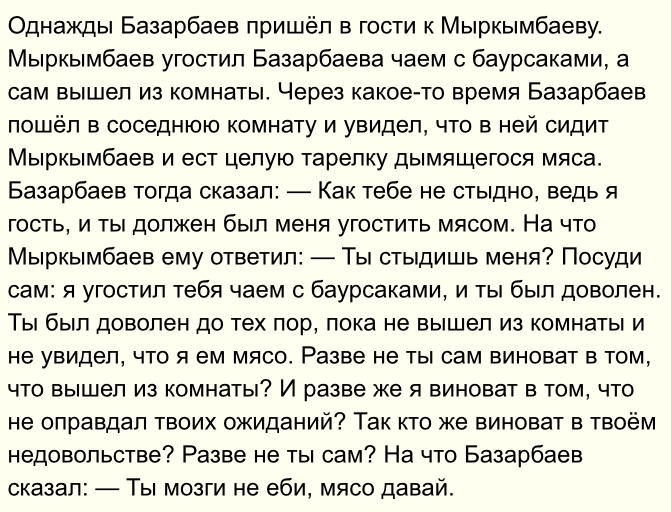 Однажды Базарбаев пришёл в гости к Мыркымбаеву. Мыркымбаев угостил Базарбаева чаем с баурсаками, а сам вышел из комнаты. Через какое-то время Базарбаев пошёл в соседнюю комнату и увидел, что в ней сидит Мыркымбаев и ест целую тарелку дымящегося мяса. Базарбаев тогда сказал: — Как тебе не стыдно, ведь я гость, и ты должен был меня угостить мясом. На что Мыркымбаев ему ответил: — Ты стыдишь меня? Посуди сам: я угостил тебя чаем с баурсаками, и ты был доволен. Ты был доволен до тех пор, пока не вышел из комнаты и не увидел, что я ем мясо. Разве не ты сам виноват в том, что вышел из комнаты? И разве же я виноват в том, что не оправдал твоих ожиданий? Так кто же виноват в твоём недовольстве? Разве не ты сам? На что Базарбаев сказал: — Ты мозги не еби, мясо давай.